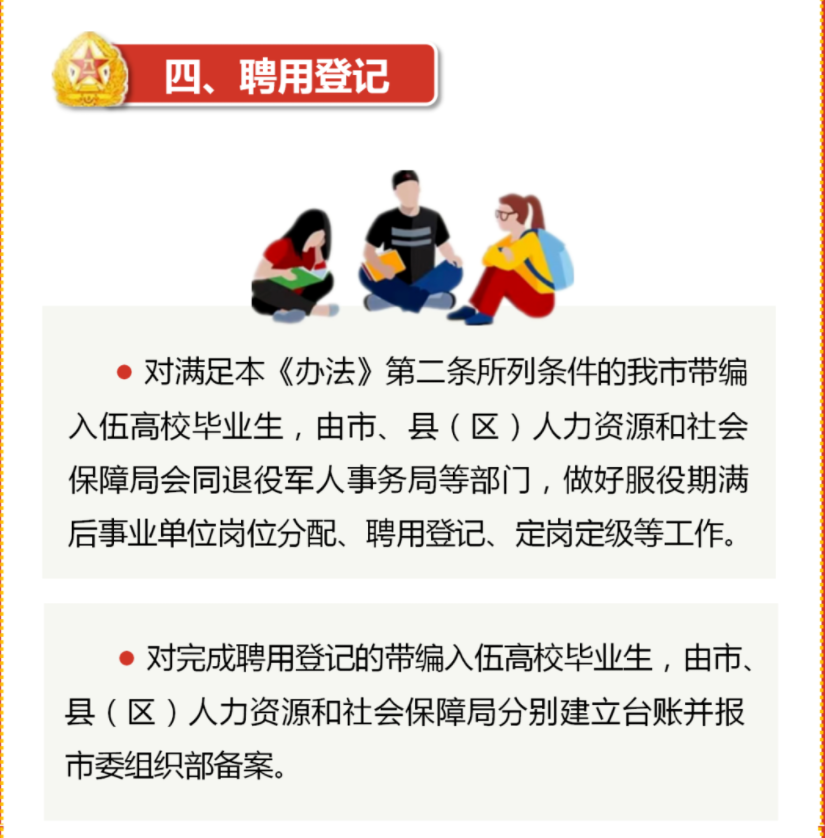 四、聘用登记

• 对满足本《办法》第二条所列条件的我市带编入伍高校毕业生，由市、县（区）人力资源和社会保障局会同退役军人事务局等部门，做好服役期满后事业单位岗位分配、聘用登记、定岗定级等工作。

• 对完成聘用登记的带编入伍高校毕业生，由市、县（区）人力资源和社会保障局分别建立台账并报市委组织部备案。